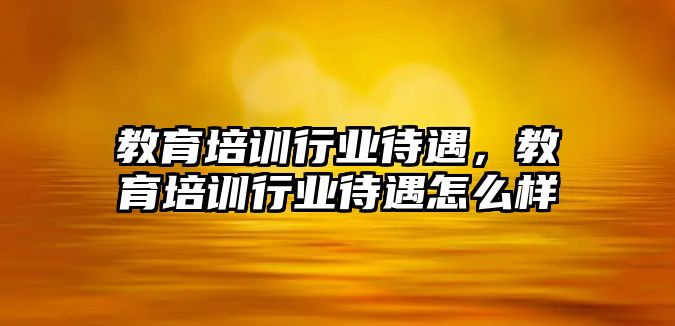 教育培训行业待遇，教育培训行业待遇怎么样